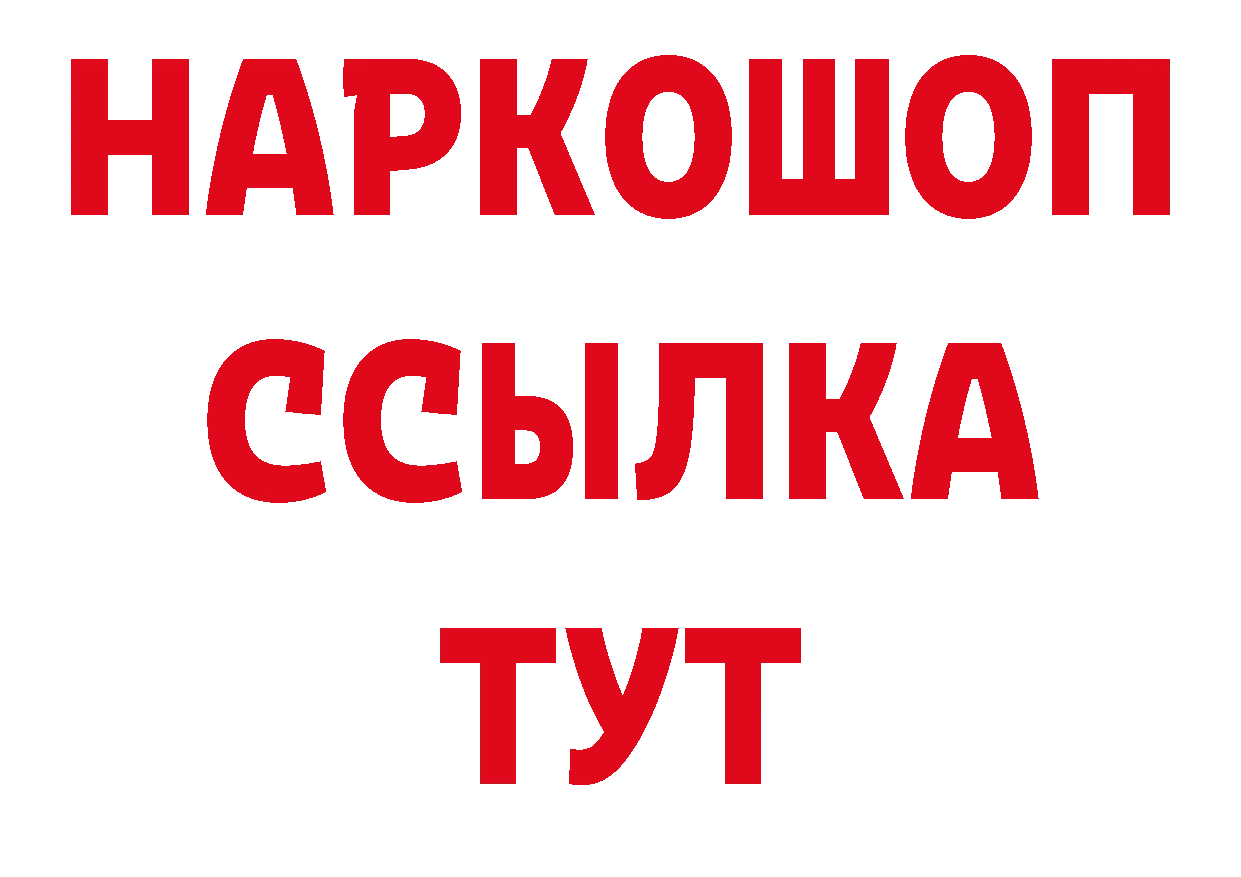 НАРКОШОП
ССЫЛКА
ТУТ